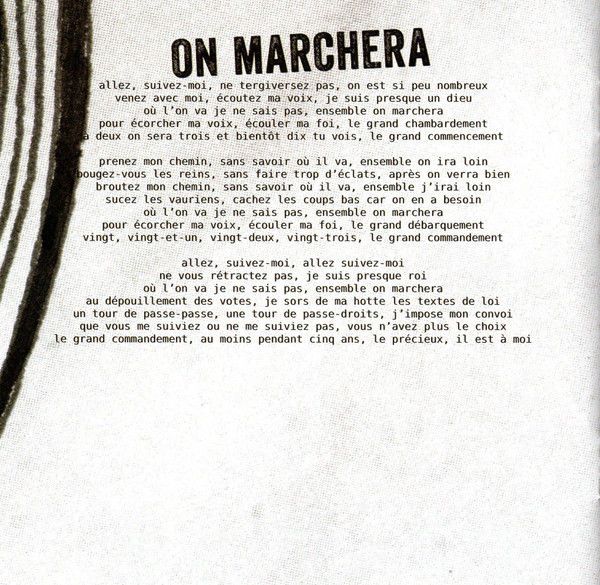 ON MARCHERA

allez, suivez-moi, ne tergiversez pas, on est si peu nombreux
venez avec moi, écoutez ma voix, je suis presque un dieu
où l'on va je ne sais pas, ensemble on marchera
pour écorcher ma voix, écouler ma foi, le grand chambardement
à deux on sera trois et bientôt dix tu vois, le grand commencement

prenez mon chemin, sans savoir où il va, ensemble on ira loin
bougez-vous les reins, sans faire trop d'éclats, après on verra bien
broutez mon chemin, sans savoir où il va, ensemble j'irai loin
sucez les vauriens, cachez les coups bas car on en a besoin
où l'on va je ne sais pas, ensemble on marchera
pour écorcher ma voix, écouler ma foi, le grand débarquement
vingt, vingt-et-un, vingt-deux, vingt-trois, le grand commandement

allez, suivez-moi, allez suivez-moi
ne vous rétractez pas, je suis presque roi
où l'on va je ne sais pas, ensemble on marchera
au dépouillement des votes, je sors de ma hotte les textes de loi
un tour de passe-passe, une tour de passe-droits, j'impose mon convoi
que vous me suiviez ou ne me suiviez pas, vous n'avez plus le choix
le grand commandement, au moins pendant cinq ans, le précieux, il est à moi